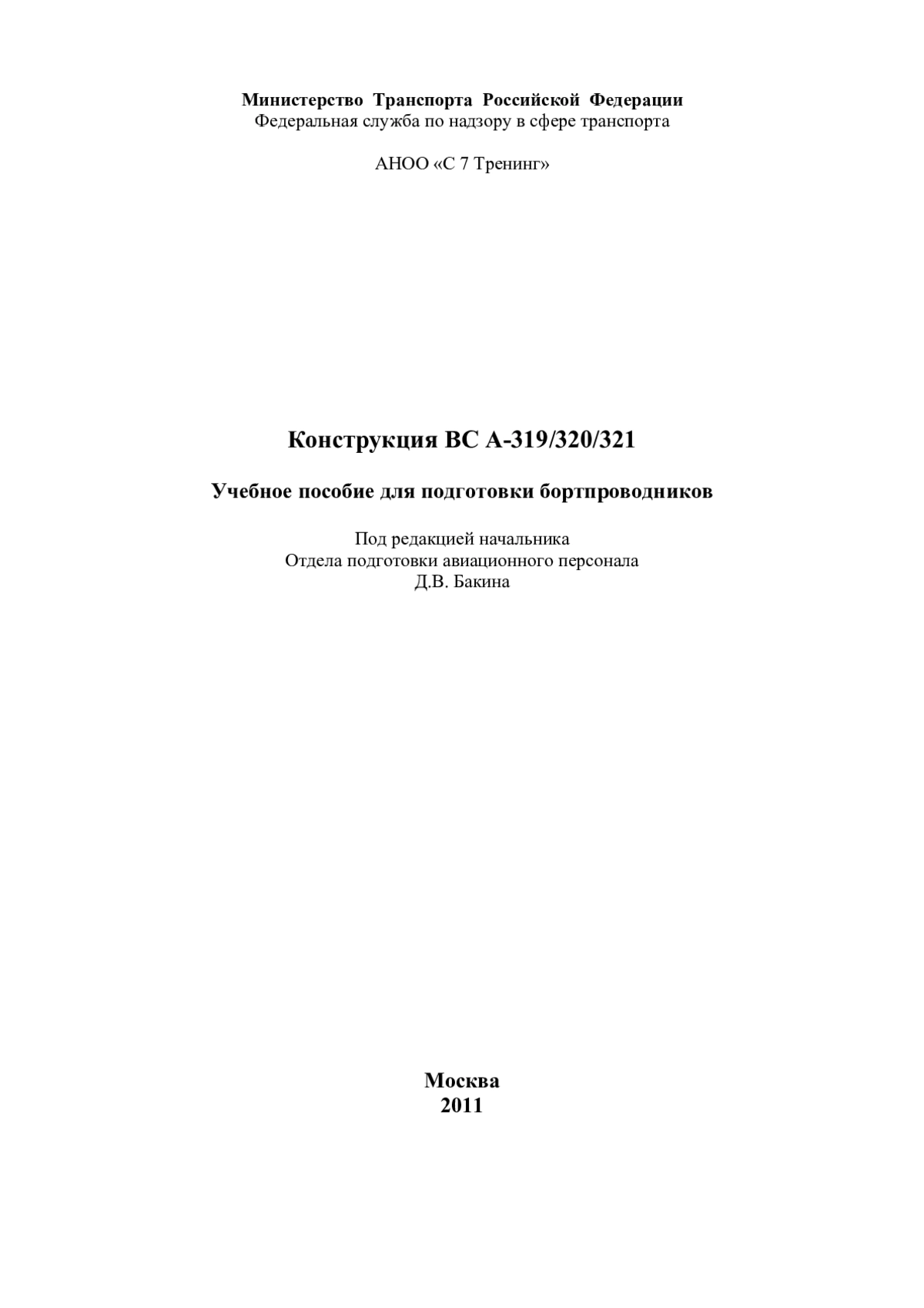 Министерство Транспорта Российской Федерации
Федеральная служба по надзору в сфере транспорта

АНОО «С 7 Тренинг»

Конструкция ВС А-319/320/321

Учебное пособие для подготовки бортпроводников

Под редакцией начальника
Отдела подготовки авиационного персонала
Д.В. Бакина

Москва
2011